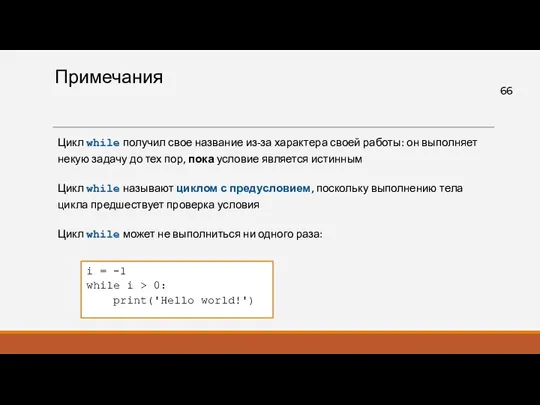 Примечания

66

Цикл while получил свое название из-за характера своей работы: он выполняет некую задачу до тех пор, пока условие является истинным

Цикл while называют циклом с предусловием, поскольку выполнению тела цикла предшествует проверка условия

Цикл while может не выполниться ни одного раза:

i = -1
while i > 0:
    print('Hello world!')